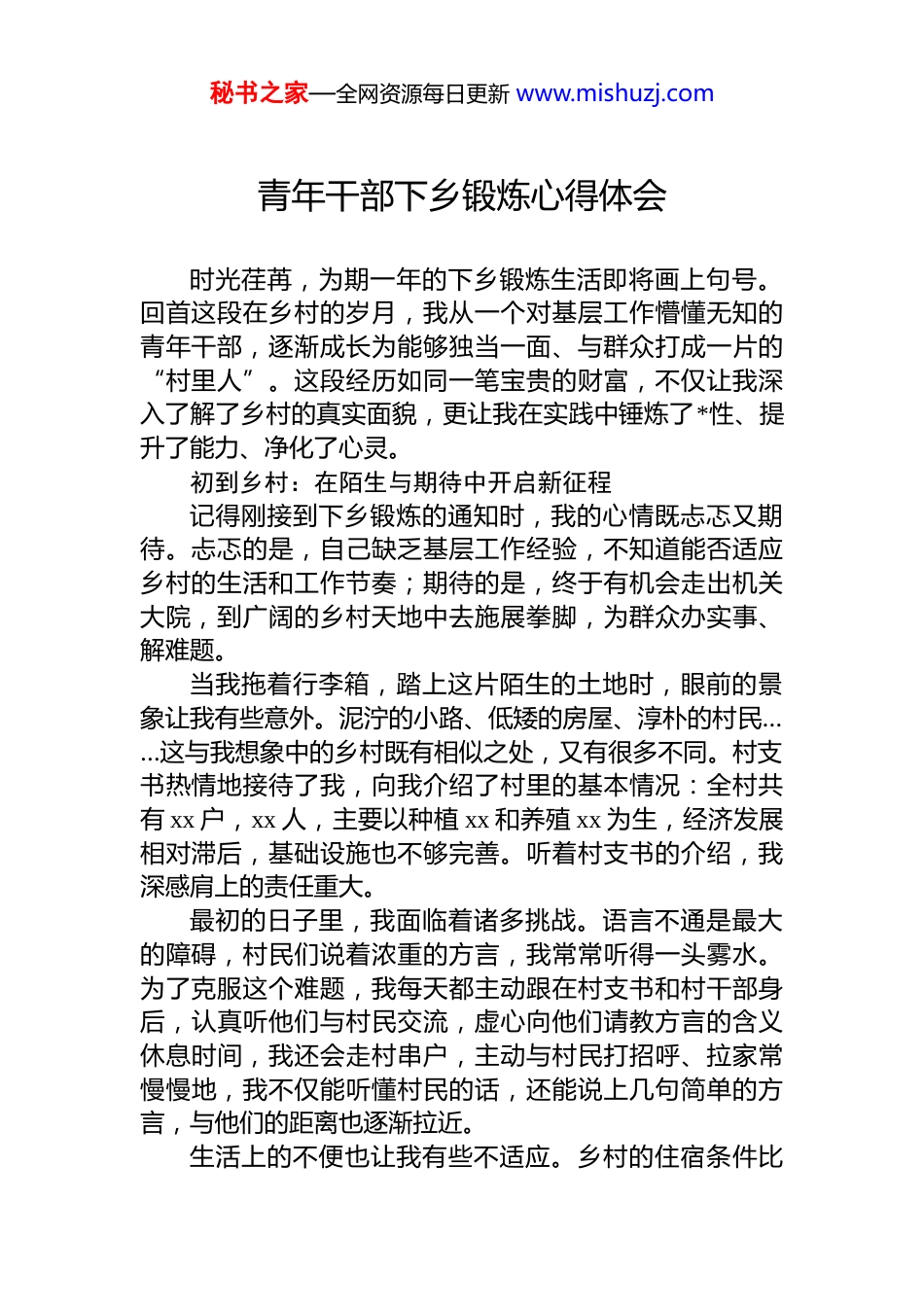 秘书之家—全网资源每日更新 www.mishuzj.com

青年干部下乡锻炼心得体会

时光荏苒，为期一年的下乡锻炼生活即将画上句号。回首这段在乡村的岁月，我从一个对基层工作懵懂无知的青年干部，逐渐成长为能够独当一面、与群众打成一片的“村里人”。这段经历如同一笔宝贵的财富，不仅让我深入了解了乡村的真实面貌，更让我在实践中锤炼了*性、提升了能力、净化了心灵。

初到乡村：在陌生与期待中开启新征程

记得刚接到下乡锻炼的通知时，我的心情既忐忑又期待。忐忑的是，自己缺乏基层工作经验，不知道能否适应乡村的生活和工作节奏；期待的是，终于有机会走出机关大院，到广阔的乡村天地中去施展拳脚，为群众办实事、解难题。

当我拖着行李箱，踏上这片陌生的土地时，眼前的景象让我有些意外。泥泞的小路、低矮的房屋、淳朴的村民……这与我想象中的乡村既有相似之处，又有很多不同。村支书热情地接待了我，向我介绍了村里的基本情况：全村共有 xx 户，xx 人，主要以种植 xx 和养殖 xx 为生，经济发展相对滞后，基础设施也不够完善。听着村支书的介绍，我深感肩上的责任重大。

最初的日子里，我面临着诸多挑战。语言不通是最大的障碍，村民们说着浓重的方言，我常常听得一头雾水。为了克服这个难题，我每天都主动跟在村支书和村干部身后，认真听他们与村民交流，虚心向他们请教方言的含义休息时间，我还会走村串户，主动与村民打招呼、拉家常慢慢地，我不仅能听懂村民的话，还能说上几句简单的方言，与他们的距离也逐渐拉近。

生活上的不便也让我有些不适应。乡村的住宿条件比